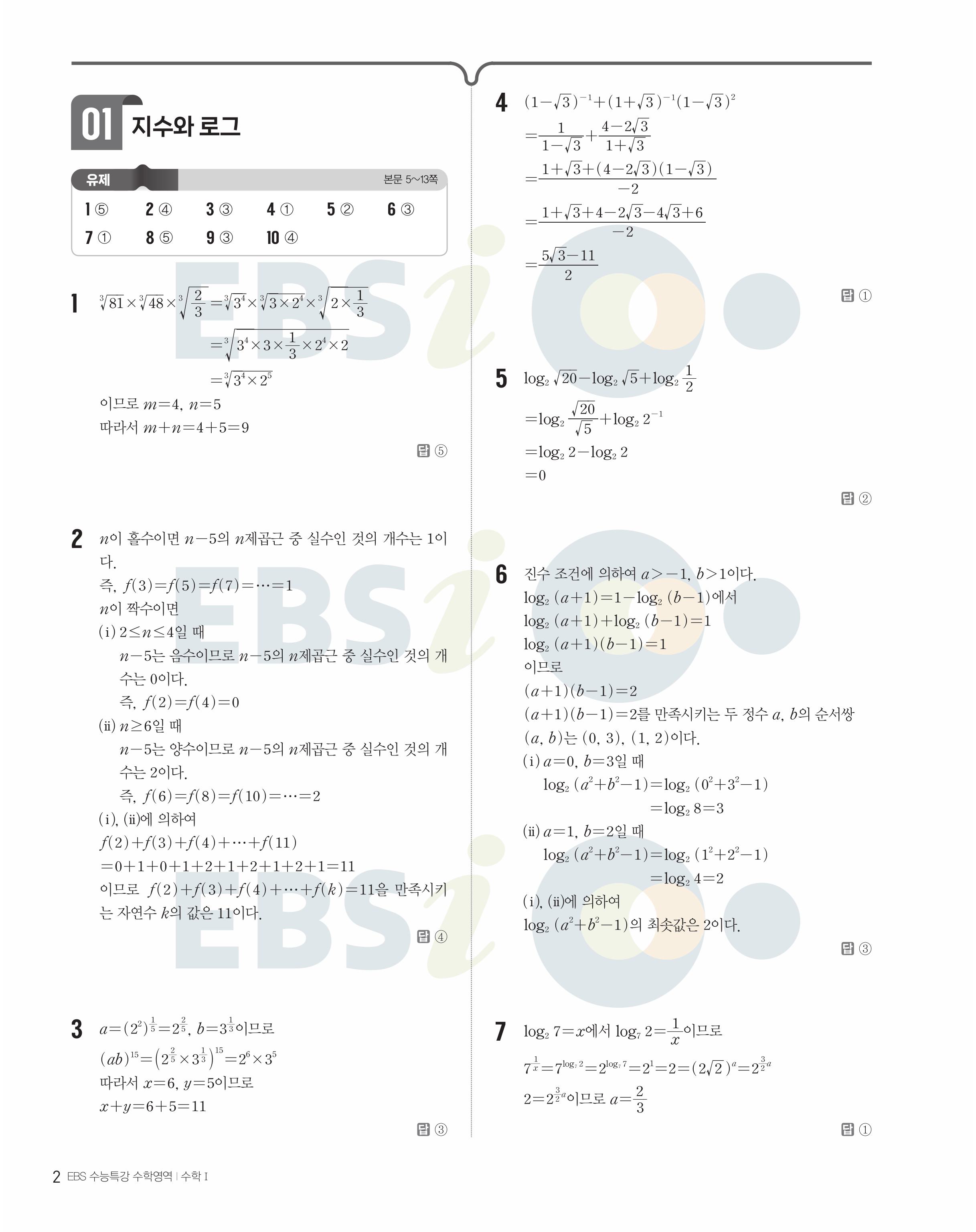 01 지수와 로그

유제 본문 5~13쪽

1 ⑤ 2 ④ 3 ③ 4 ① 5 ② 6 ③
7 ① 8 ⑤ 9 ③ 10 ④

1 $\sqrt[3]{81}\times\sqrt[3]{48}\times\sqrt[3]{\frac{2}{3}}=\sqrt[3]{3^4}\times\sqrt[3]{3\times2^4}\times\sqrt[3]{2\times\frac{1}{3}}$
$=\sqrt[3]{3^4\times3\times\frac{1}{3}\times2^4\times2}$
$=\sqrt[3]{3^4\times2^5}$
이므로 $m=4$, $n=5$
따라서 $m+n=4+5=9$

답 ⑤

2 $n$이 홀수이면 $n-5$의 $n$제곱근 중 실수인 것의 개수는 1이다.
즉, $f(3)=f(5)=f(7)=\cdots=1$
$n$이 짝수이면
(i) $2\le n\le4$일 때
$n-5$는 음수이므로 $n-5$의 $n$제곱근 중 실수인 것의 개수는 0이다.
즉, $f(2)=f(4)=0$
(ii) $n\ge6$일 때
$n-5$는 양수이므로 $n-5$의 $n$제곱근 중 실수인 것의 개수는 2이다.
즉, $f(6)=f(8)=f(10)=\cdots=2$
(i), (ii)에 의하여
$f(2)+f(3)+f(4)+\cdots+f(11)$
$=0+1+0+1+2+1+2+1+2+1=11$
이므로 $f(2)+f(3)+f(4)+\cdots+f(k)=11$을 만족시키는 자연수 $k$의 값은 11이다.

답 ④

3 $a=(2^2)^{\frac{1}{5}}=2^{\frac{2}{5}}$, $b=3^{\frac{1}{3}}$이므로
$(ab)^{15}=\left(2^{\frac{2}{5}}\times3^{\frac{1}{3}}\right)^{15}=2^6\times3^5$
따라서 $x=6$, $y=5$이므로
$x+y=6+5=11$

답 ③

4 $(1-\sqrt{3})^{-1}+(1+\sqrt{3})^{-1}(1-\sqrt{3})^2$
$=\frac{1}{1-\sqrt{3}}+\frac{4-2\sqrt{3}}{1+\sqrt{3}}$
$=\frac{1+\sqrt{3}+(4-2\sqrt{3})(1-\sqrt{3})}{-2}$
$=\frac{1+\sqrt{3}+4-2\sqrt{3}-4\sqrt{3}+6}{-2}$
$=\frac{5\sqrt{3}-11}{2}$

답 ①

5 $\log_2\sqrt{20}-\log_2\sqrt{5}+\log_2\frac{1}{2}$
$=\log_2\frac{\sqrt{20}}{\sqrt{5}}+\log_2 2^{-1}$
$=\log_2 2-\log_2 2$
$=0$

답 ②

6 진수 조건에 의하여 $a>-1$, $b>1$이다.
$\log_2(a+1)=1-\log_2(b-1)$에서
$\log_2(a+1)+\log_2(b-1)=1$
$\log_2(a+1)(b-1)=1$
이므로
$(a+1)(b-1)=2$
$(a+1)(b-1)=2$를 만족시키는 두 정수 $a$, $b$의 순서쌍 $(a, b)$는 $(0, 3)$, $(1, 2)$이다.
(i) $a=0$, $b=3$일 때
$\log_2(a^2+b^2-1)=\log_2(0^2+3^2-1)$
$=\log_2 8=3$
(ii) $a=1$, $b=2$일 때
$\log_2(a^2+b^2-1)=\log_2(1^2+2^2-1)$
$=\log_2 4=2$
(i), (ii)에 의하여
$\log_2(a^2+b^2-1)$의 최솟값은 2이다.

답 ③

7 $\log_2 7=x$에서 $\log_7 2=\frac{1}{x}$이므로
$7^{\frac{1}{x}}=7^{\log_7 2}=2^{\log_7 7}=2^1=2=(2\sqrt{2})^a=2^{\frac{3}{2}a}$
$2=2^{\frac{3}{2}a}$이므로 $a=\frac{2}{3}$

답 ①

2 EBS 수능특강 수학영역 | 수학 I